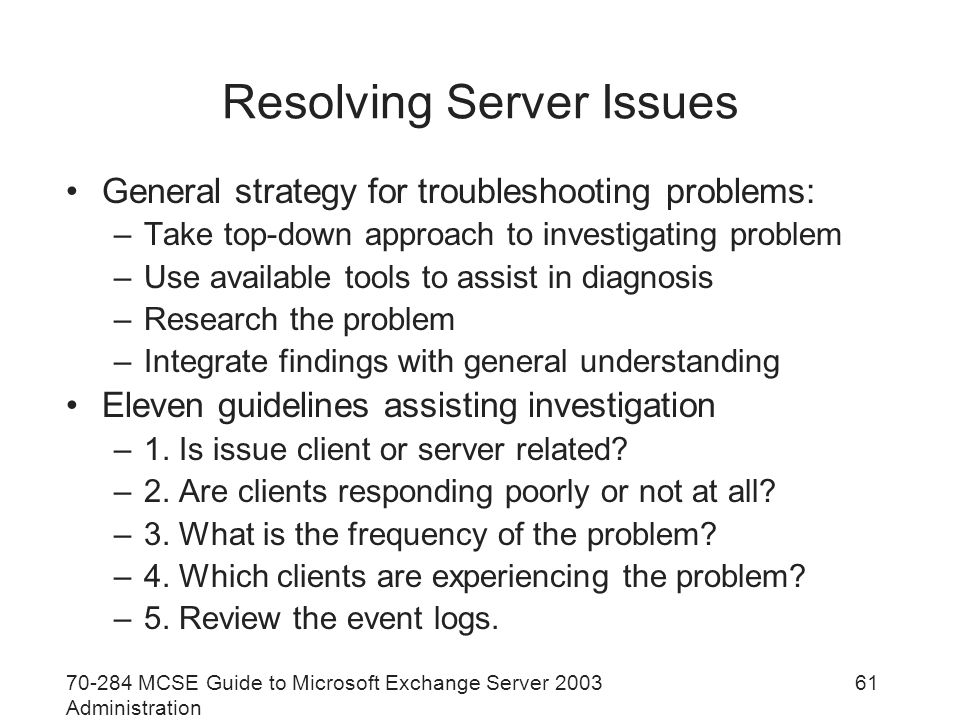 Resolving Server Issues

• General strategy for troubleshooting problems:
– Take top-down approach to investigating problem
– Use available tools to assist in diagnosis
– Research the problem
– Integrate findings with general understanding
• Eleven guidelines assisting investigation
– 1. Is issue client or server related?
– 2. Are clients responding poorly or not at all?
– 3. What is the frequency of the problem?
– 4. Which clients are experiencing the problem?
– 5. Review the event logs.

70-284 MCSE Guide to Microsoft Exchange Server 2003 Administration

61